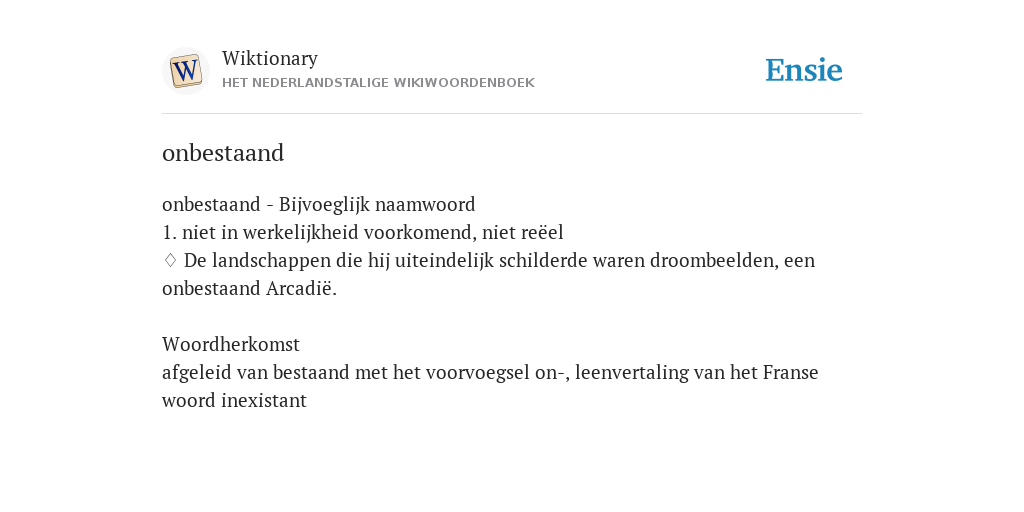 W

Wiktionary
HET NEDERLANDSTALIGE WIKIWOORDENBOEK

Ensie

onbestaand

onbestaand - Bijvoeglijk naamwoord
1. niet in werkelijkheid voorkomend, niet reëel
◊ De landschappen die hij uiteindelijk schilderde waren droombeelden, een onbestaand Arcadië.

Woordherkomst
afgeleid van bestaand met het voorvoegsel on-, leenvertaling van het Franse woord inexistant